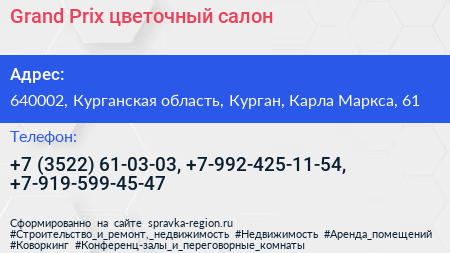 Grand Prix цветочный салон

Адрес:

640002, Курганская область, Курган, Карла Маркса, 61

Телефон:

+7 (3522) 61-03-03, +7-992-425-11-54, +7-919-599-45-47

Сформированно на сайте spravka-region.ru
#Строительство_и_ремонт,_недвижимость #Недвижимость #Аренда_помещений #Коворкинг #Конференц-залы_и_переговорные_комнаты